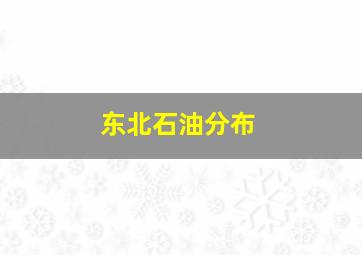 东北石油分布